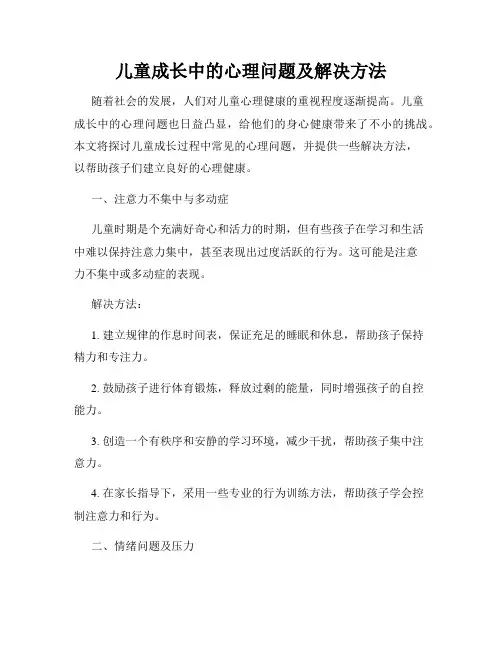 儿童成长中的心理问题及解决方法

随着社会的发展，人们对儿童心理健康的重视程度逐渐提高。儿童成长中的心理问题也日益凸显，给他们的身心健康带来了不小的挑战。本文将探讨儿童成长过程中常见的心理问题，并提供一些解决方法，以帮助孩子们建立良好的心理健康。

一、注意力不集中与多动症

儿童时期是个充满好奇心和活力的时期，但有些孩子在学习和生活中难以保持注意力集中，甚至表现出过度活跃的行为。这可能是注意力不集中或多动症的表现。

解决方法：

1. 建立规律的作息时间表，保证充足的睡眠和休息，帮助孩子保持精力和专注力。

2. 鼓励孩子进行体育锻炼，释放过剩的能量，同时增强孩子的自控能力。

3. 创造一个有秩序和安静的学习环境，减少干扰，帮助孩子集中注意力。

4. 在家长指导下，采用一些专业的行为训练方法，帮助孩子学会控制注意力和行为。

二、情绪问题及压力